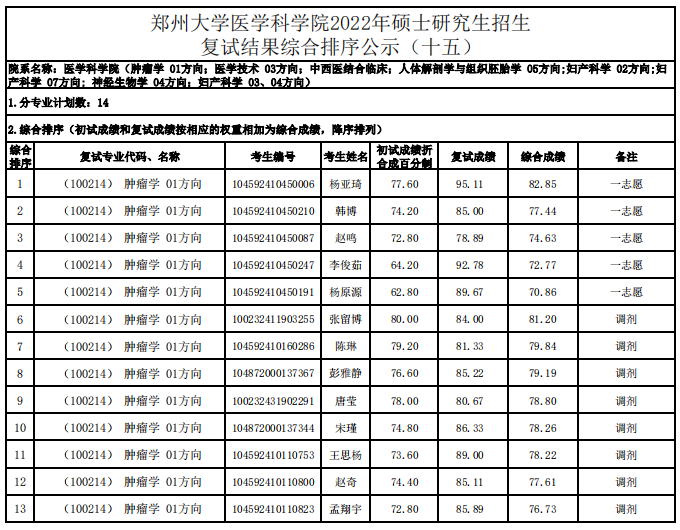 郑州大学医学科学院2022年硕士研究生招生
复试结果综合排序公示（十五）

院系名称：医学科学院（肿瘤学 01方向；医学技术 03方向；中西医结合临床；人体解剖学与组织胚胎学 05方向；妇产科学 02方向；妇产科学 07方向；神经生物学 04方向；妇产科学 03、04方向）

1.分专业计划数：14

2.综合排序（初试成绩和复试成绩按相应的权重相加为综合成绩，降序排列）

| 综合排序 | 复试专业代码、名称 | 考生编号 | 考生姓名 | 初试成绩折合成百分制 | 复试成绩 | 综合成绩 | 备注 |
|---|---|---|---|---|---|---|---|
| 1 | （100214） 肿瘤学 01方向 | 104592410450006 | 杨亚琦 | 77.60 | 95.11 | 82.85 | 一志愿 |
| 2 | （100214） 肿瘤学 01方向 | 104592410450210 | 韩博 | 74.20 | 85.00 | 77.44 | 一志愿 |
| 3 | （100214） 肿瘤学 01方向 | 104592410450087 | 赵鸣 | 72.80 | 78.89 | 74.63 | 一志愿 |
| 4 | （100214） 肿瘤学 01方向 | 104592410450247 | 李俊茹 | 64.20 | 92.78 | 72.77 | 一志愿 |
| 5 | （100214） 肿瘤学 01方向 | 104592410450191 | 杨原源 | 62.80 | 89.67 | 70.86 | 一志愿 |
| 6 | （100214） 肿瘤学 01方向 | 100232411903255 | 张留博 | 80.00 | 84.00 | 81.20 | 调剂 |
| 7 | （100214） 肿瘤学 01方向 | 104592410160286 | 陈琳 | 79.20 | 81.33 | 79.84 | 调剂 |
| 8 | （100214） 肿瘤学 01方向 | 104872000137367 | 彭雅静 | 76.60 | 85.22 | 79.19 | 调剂 |
| 9 | （100214） 肿瘤学 01方向 | 100232431902291 | 唐莹 | 78.00 | 80.67 | 78.80 | 调剂 |
| 10 | （100214） 肿瘤学 01方向 | 104872000137344 | 宋瑾 | 74.80 | 86.33 | 78.26 | 调剂 |
| 11 | （100214） 肿瘤学 01方向 | 104592410110753 | 王思杨 | 73.60 | 89.00 | 78.22 | 调剂 |
| 12 | （100214） 肿瘤学 01方向 | 104592410110800 | 赵奇 | 74.40 | 85.11 | 77.61 | 调剂 |
| 13 | （100214） 肿瘤学 01方向 | 104592410110823 | 孟翔宇 | 72.80 | 85.89 | 76.73 | 调剂 |